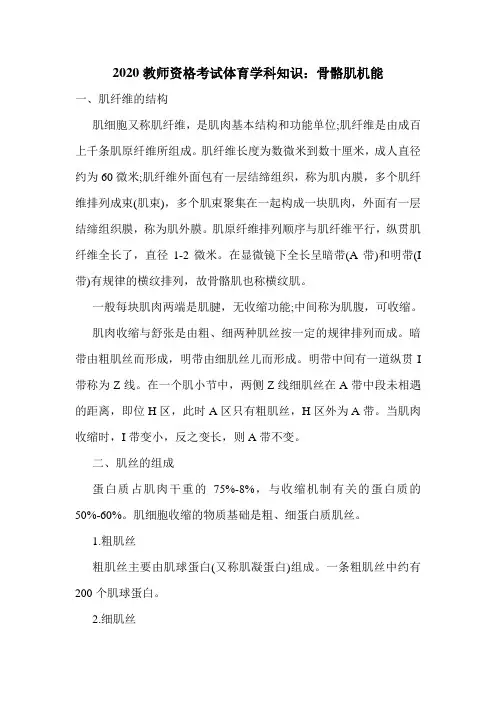 2020 教师资格考试体育学科知识：骨骼肌机能

一、肌纤维的结构

肌细胞又称肌纤维，是肌肉基本结构和功能单位;肌纤维是由成百上千条肌原纤维所组成。肌纤维长度为数微米到数十厘米，成人直径约为 60 微米;肌纤维外面包有一层结缔组织，称为肌内膜，多个肌纤维排列成束(肌束)，多个肌束聚集在一起构成一块肌肉，外面有一层结缔组织膜，称为肌外膜。肌原纤维排列顺序与肌纤维平行，纵贯肌纤维全长了，直径 1-2 微米。在显微镜下全长呈暗带(A 带)和明带(I 带)有规律的横纹排列，故骨骼肌也称横纹肌。

一般每块肌肉两端是肌腱，无收缩功能;中间称为肌腹，可收缩。

肌肉收缩与舒张是由粗、细两种肌丝按一定的规律排列而成。暗带由粗肌丝而形成，明带由细肌丝儿而形成。明带中间有一道纵贯 I 带称为 Z 线。在一个肌小节中，两侧 Z 线细肌丝在 A 带中段未相遇的距离，即位 H 区，此时 A 区只有粗肌丝，H 区外为 A 带。当肌肉收缩时，I 带变小，反之变长，则 A 带不变。

二、肌丝的组成

蛋白质占肌肉干重的 75%-8%，与收缩机制有关的蛋白质的 50%-60%。肌细胞收缩的物质基础是粗、细蛋白质肌丝。

1.粗肌丝

粗肌丝主要由肌球蛋白(又称肌凝蛋白)组成。一条粗肌丝中约有 200 个肌球蛋白。

2.细肌丝